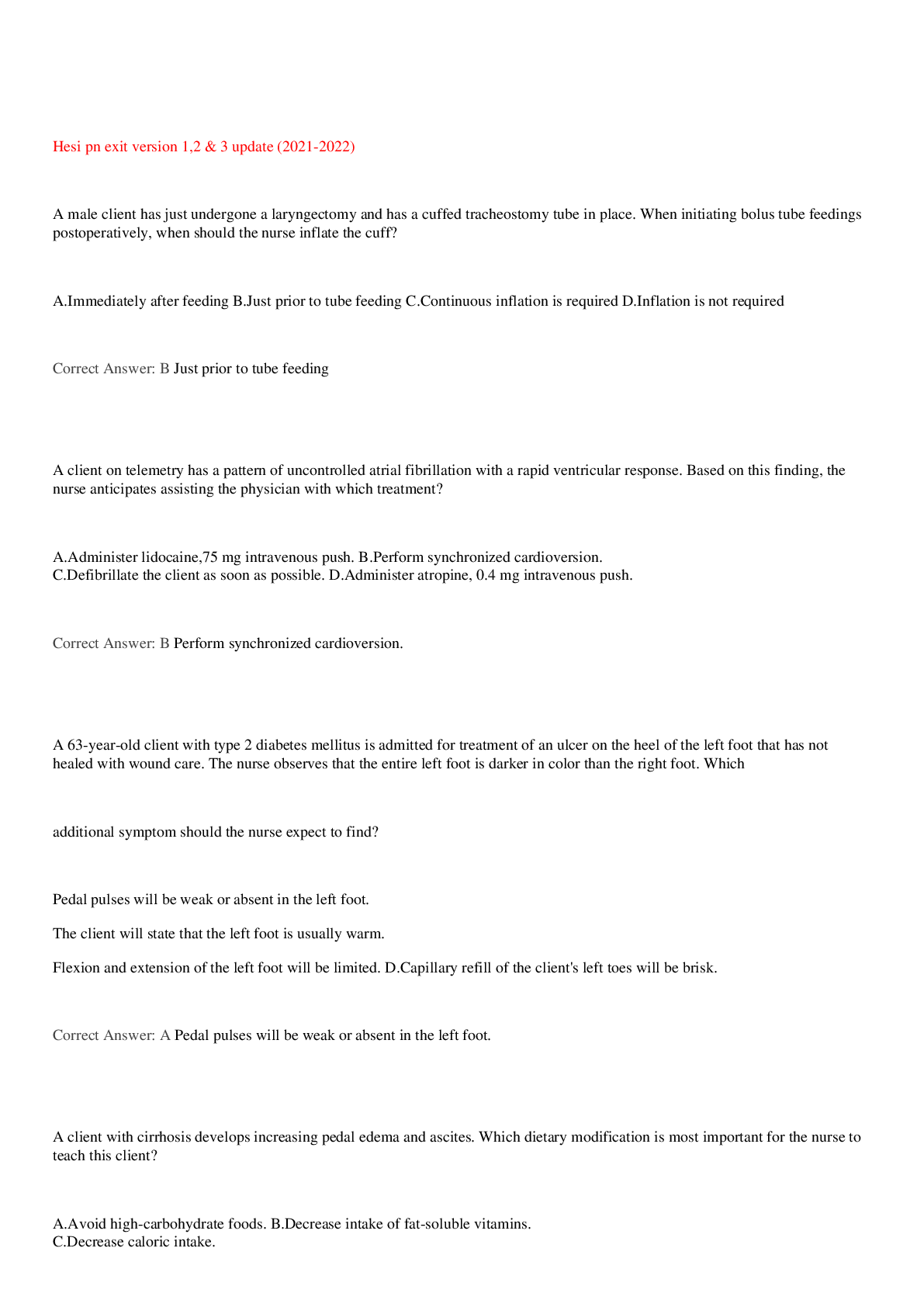 Hesi pn exit version 1,2 & 3 update (2021-2022)

A male client has just undergone a laryngectomy and has a cuffed tracheostomy tube in place. When initiating bolus tube feedings postoperatively, when should the nurse inflate the cuff?

A.Immediately after feeding B.Just prior to tube feeding C.Continuous inflation is required D.Inflation is not required

Correct Answer: B Just prior to tube feeding

A client on telemetry has a pattern of uncontrolled atrial fibrillation with a rapid ventricular response. Based on this finding, the nurse anticipates assisting the physician with which treatment?

A.Administer lidocaine,75 mg intravenous push. B.Perform synchronized cardioversion.
C.Defibrillate the client as soon as possible. D.Administer atropine, 0.4 mg intravenous push.

Correct Answer: B Perform synchronized cardioversion.

A 63-year-old client with type 2 diabetes mellitus is admitted for treatment of an ulcer on the heel of the left foot that has not healed with wound care. The nurse observes that the entire left foot is darker in color than the right foot. Which

additional symptom should the nurse expect to find?

Pedal pulses will be weak or absent in the left foot.

The client will state that the left foot is usually warm.

Flexion and extension of the left foot will be limited. D.Capillary refill of the client's left toes will be brisk.

Correct Answer: A Pedal pulses will be weak or absent in the left foot.

A client with cirrhosis develops increasing pedal edema and ascites. Which dietary modification is most important for the nurse to teach this client?

A.Avoid high-carbohydrate foods. B.Decrease intake of fat-soluble vitamins.
C.Decrease caloric intake.